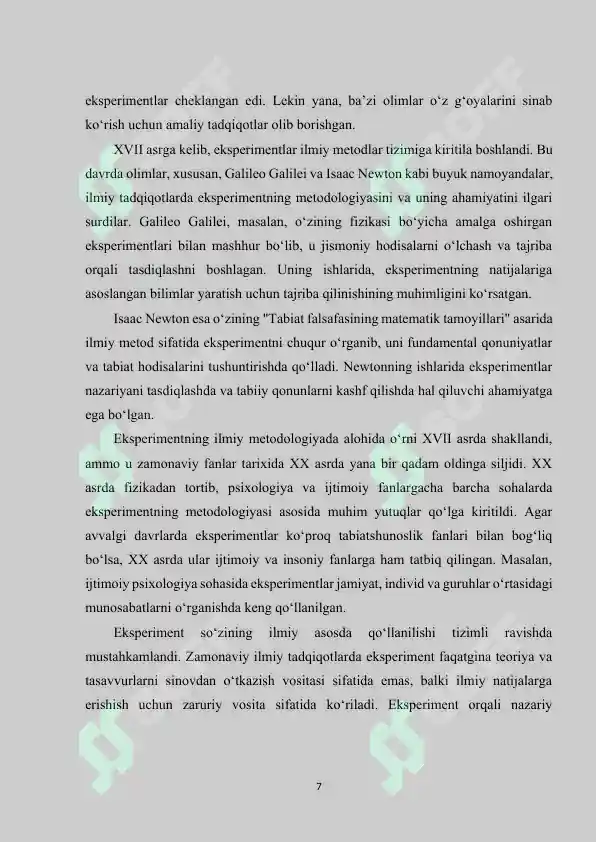 eksperimentlar cheklangan edi. Lekin yana, ba'zi olimlar o'z g'oyalarini sinab ko'rish uchun amaliy tadqiqotlar olib borishgan.

XVII asrga kelib, eksperimentlar ilmiy metodlar tizimiga kiritila boshlandi. Bu davrda olimlar, xususan, Galileo Galilei va Isaac Newton kabi buyuk namoyandalar, ilmiy tadqiqotlarda eksperimentning metodologiyasini va uning ahamiyatini ilgari surdilar. Galileo Galilei, masalan, o'zining fizikasi bo'yicha amalga oshirgan eksperimentlari bilan mashhur bo'lib, u jismoniy hodisalarni o'lchash va tajriba orqali tasdiqlashni boshlagan. Uning ishlarida, eksperimentning natijalariga asoslangan bilimlar yaratish uchun tajriba qilinishining muhimligini ko'rsatgan.

Isaac Newton esa o'zining "Tabiat falsafasining matematik tamoyillari" asarida ilmiy metod sifatida eksperimentni chuqur o'rganib, uni fundamental qonuniyatlar va tabiat hodisalarini tushuntirishda qo'lladi. Newtonning ishlarida eksperimentlar nazariyani tasdiqlashda va tabiiy qonunlarni kashf qilishda hal qiluvchi ahamiyatga ega bo'lgan.

Eksperimentning ilmiy metodologiyada alohida o'rni XVII asrda shakllandi, ammo u zamonaviy fanlar tarixida XX asrda yana bir qadam oldinga siljidi. XX asrda fizikadan tortib, psixologiya va ijtimoiy fanlargacha barcha sohalarda eksperimentning metodologiyasi asosida muhim yutuqlar qo'lga kiritildi. Agar avvalgi davrlarda eksperimentlar ko'proq tabiatshunoslik fanlari bilan bog'liq bo'lsa, XX asrda ular ijtimoiy va insoniy fanlarga ham tatbiq qilingan. Masalan, ijtimoiy psixologiya sohasida eksperimentlar jamiyat, individ va guruhlar o'rtasidagi munosabatlarni o'rganishda keng qo'llanilgan.

Eksperiment so'zining ilmiy asosda qo'llanilishi tizimli ravishda mustahkamlandi. Zamonaviy ilmiy tadqiqotlarda eksperiment faqatgina teoriya va tasavvurlarni sinovdan o'tkazish vositasi sifatida emas, balki ilmiy natijalarga erishish uchun zaruriy vosita sifatida ko'riladi. Eksperiment orqali nazariy

7